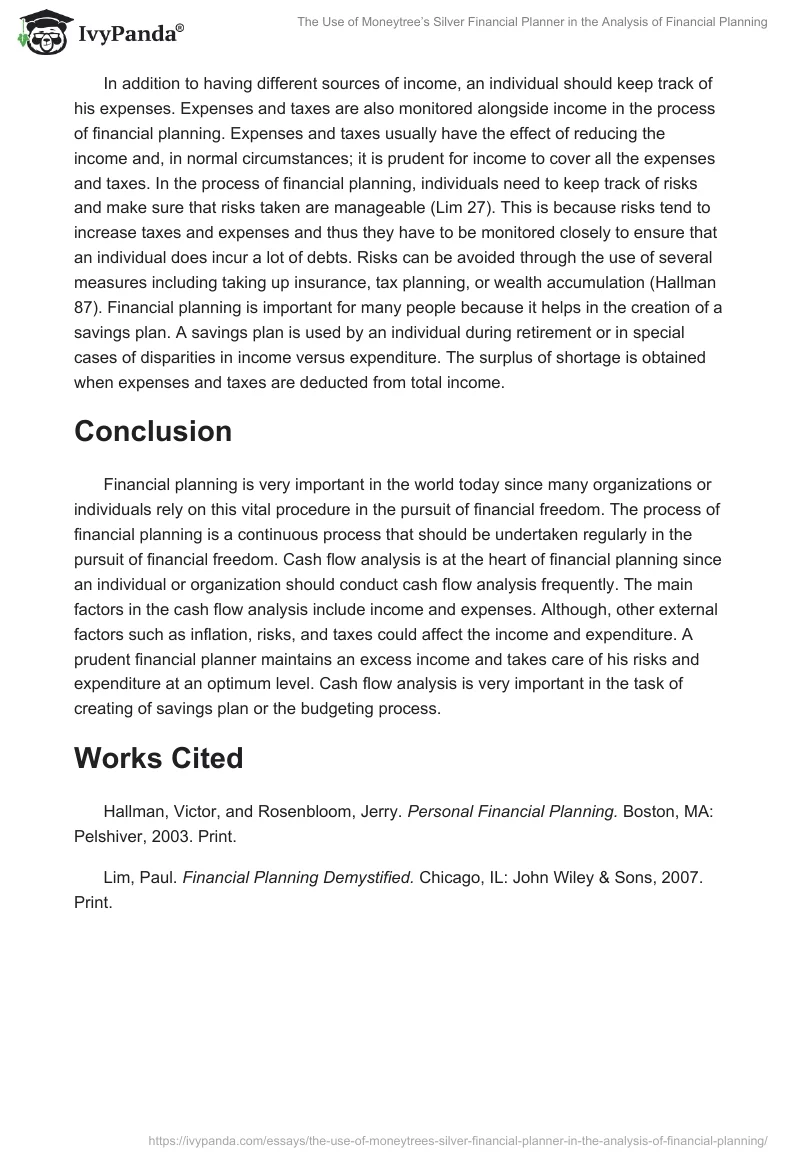 IvyPanda®

The Use of Moneytree's Silver Financial Planner in the Analysis of Financial Planning

In addition to having different sources of income, an individual should keep track of his expenses. Expenses and taxes are also monitored alongside income in the process of financial planning. Expenses and taxes usually have the effect of reducing the income and, in normal circumstances; it is prudent for income to cover all the expenses and taxes. In the process of financial planning, individuals need to keep track of risks and make sure that risks taken are manageable (Lim 27). This is because risks tend to increase taxes and expenses and thus they have to be monitored closely to ensure that an individual does incur a lot of debts. Risks can be avoided through the use of several measures including taking up insurance, tax planning, or wealth accumulation (Hallman 87). Financial planning is important for many people because it helps in the creation of a savings plan. A savings plan is used by an individual during retirement or in special cases of disparities in income versus expenditure. The surplus of shortage is obtained when expenses and taxes are deducted from total income.

Conclusion

Financial planning is very important in the world today since many organizations or individuals rely on this vital procedure in the pursuit of financial freedom. The process of financial planning is a continuous process that should be undertaken regularly in the pursuit of financial freedom. Cash flow analysis is at the heart of financial planning since an individual or organization should conduct cash flow analysis frequently. The main factors in the cash flow analysis include income and expenses. Although, other external factors such as inflation, risks, and taxes could affect the income and expenditure. A prudent financial planner maintains an excess income and takes care of his risks and expenditure at an optimum level. Cash flow analysis is very important in the task of creating of savings plan or the budgeting process.

Works Cited

Hallman, Victor, and Rosenbloom, Jerry. Personal Financial Planning. Boston, MA: Pelshiver, 2003. Print.

Lim, Paul. Financial Planning Demystified. Chicago, IL: John Wiley & Sons, 2007. Print.

https://ivypanda.com/essays/the-use-of-moneytrees-silver-financial-planner-in-the-analysis-of-financial-planning/